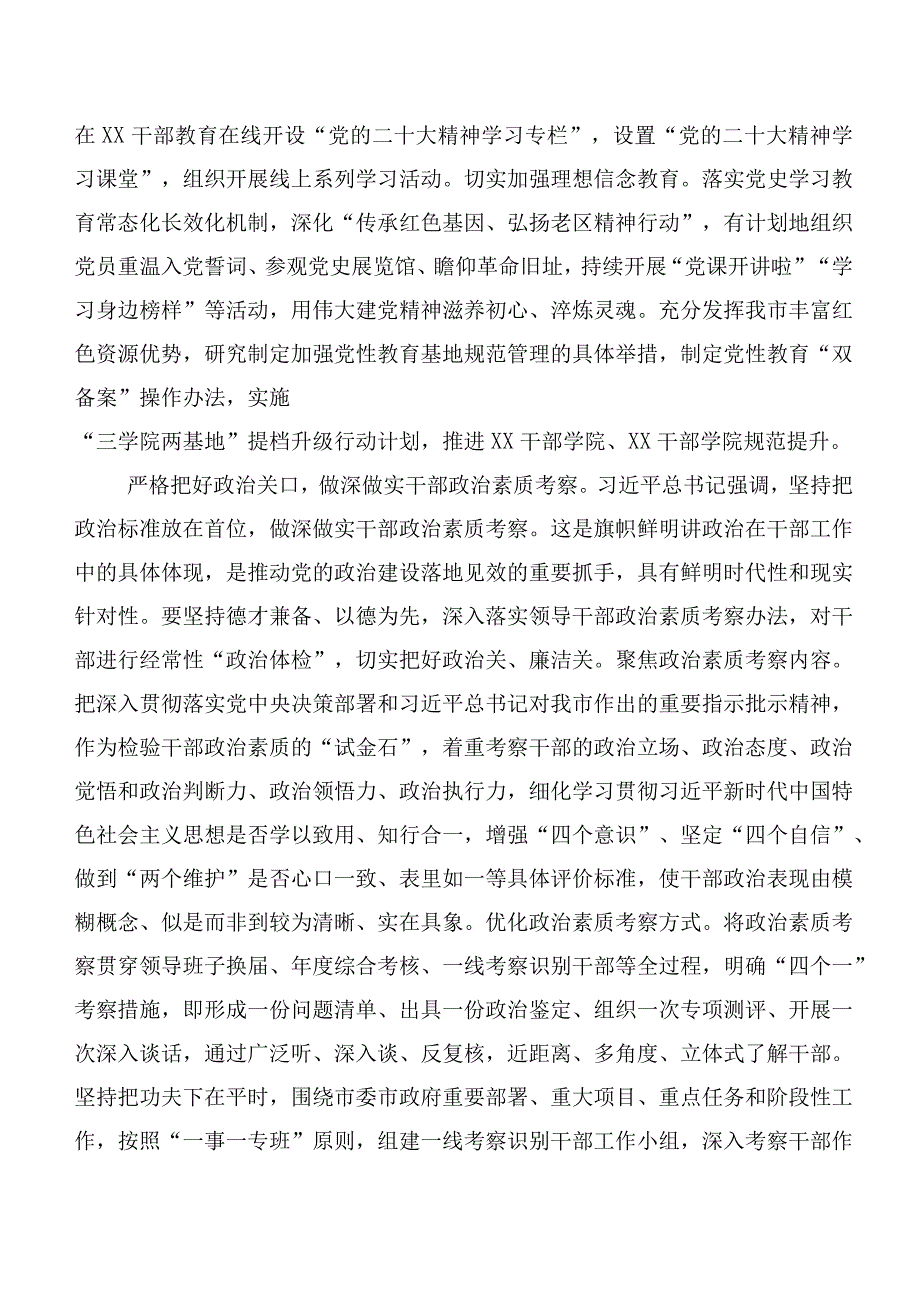 在XX干部教育在线开设“党的二十大精神学习专栏”，设置“党的二十大精神学习课堂”，组织开展线上系列学习活动。切实加强理想信念教育。落实党史学习教育常态化长效化机制，深化“传承红色基因、弘扬老区精神行动”，有计划地组织党员重温入党誓词、参观党史展览馆、瞻仰革命旧址，持续开展“党课开讲啦”“学习身边榜样”等活动，用伟大建党精神滋养初心、淬炼灵魂。充分发挥我市丰富红色资源优势，研究制定加强党性教育基地规范管理的具体举措，制定党性教育“双备案”操作办法，实施

“三学院两基地”提档升级行动计划，推进XX干部学院、XX干部学院规范提升。

严格把好政治关口，做深做实干部政治素质考察。习近平总书记强调，坚持把政治标准放在首位，做深做实干部政治素质考察。这是旗帜鲜明讲政治在干部工作中的具体体现，是推动党的政治建设落地见效的重要抓手，具有鲜明时代性和现实针对性。要坚持德才兼备、以德为先，深入落实领导干部政治素质考察办法，对干部进行经常性“政治体检”，切实把好政治关、廉洁关。聚焦政治素质考察内容。把深入贯彻落实党中央决策部署和习近平总书记对我市作出的重要指示批示精神，作为检验干部政治素质的“试金石”，着重考察干部的政治立场、政治态度、政治觉悟和政治判断力、政治领悟力、政治执行力，细化学习贯彻习近平新时代中国特色社会主义思想是否学以致用、知行合一，增强“四个意识”、坚定“四个自信”、做到“两个维护”是否心口一致、表里如一等具体评价标准，使干部政治表现由模糊概念、似是而非到较为清晰、实在具象。优化政治素质考察方式。将政治素质考察贯穿领导班子换届、年度综合考核、一线考察识别干部等全过程，明确“四个一”考察措施，即形成一份问题清单、出具一份政治鉴定、组织一次专项测评、开展一次深入谈话，通过广泛听、深入谈、反复核，近距离、多角度、立体式了解干部。坚持把功夫下在平时，围绕市委市政府重要部署、重大项目、重点任务和阶段性工作，按照“一事一专班”原则，组建一线考察识别干部工作小组，深入考察干部作